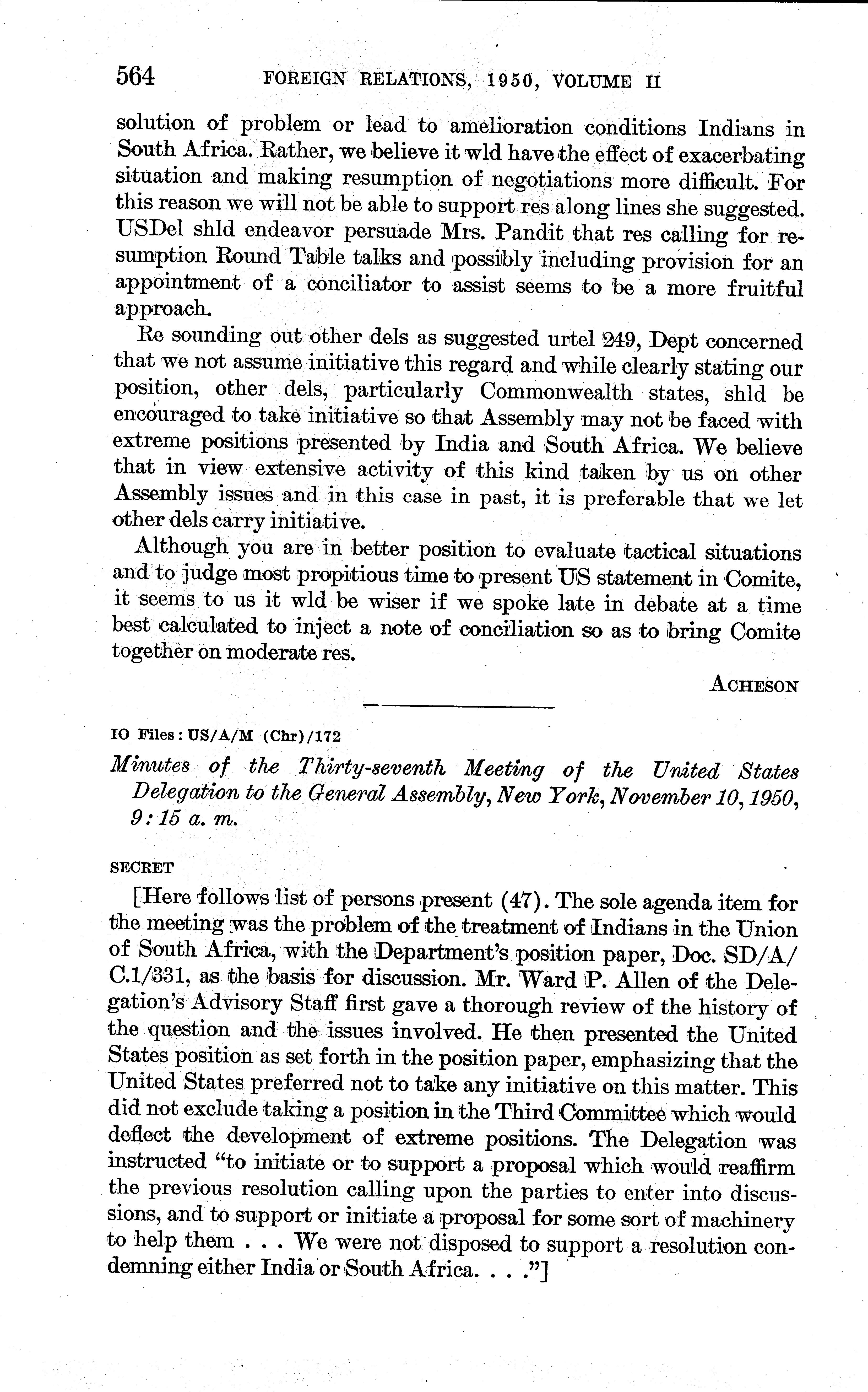 564 FOREIGN RELATIONS, 1950, VOLUME II

solution of problem or lead to amelioration conditions Indians in South Africa. Rather, we believe it wld have the effect of exacerbating situation and making resumption of negotiations more difficult. For this reason we will not be able to support res along lines she suggested. USDel shld endeavor persuade Mrs. Pandit that res calling for resumption Round Table talks and possibly including provision for an appointment of a conciliator to assist seems to be a more fruitful approach.

Re sounding out other dels as suggested urtel 249, Dept concerned that we not assume initiative this regard and while clearly stating our position, other dels, particularly Commonwealth states, shld be encouraged to take initiative so that Assembly may not be faced with extreme positions presented by India and South Africa. We believe that in view extensive activity of this kind taken by us on other Assembly issues and in this case in past, it is preferable that we let other dels carry initiative.

Although you are in better position to evaluate tactical situations and to judge most propitious time to present US statement in Comite, it seems to us it wld be wiser if we spoke late in debate at a time best calculated to inject a note of conciliation so as to bring Comite together on moderate res.

ACHESON

IO Files: US/A/M (Chr)/172

Minutes of the Thirty-seventh Meeting of the United States Delegation to the General Assembly, New York, November 10, 1950, 9:15 a. m.

SECRET

[Here follows list of persons present (47). The sole agenda item for the meeting was the problem of the treatment of Indians in the Union of South Africa, with the Department's position paper, Doc. SD/A/C.1/331, as the basis for discussion. Mr. Ward P. Allen of the Delegation's Advisory Staff first gave a thorough review of the history of the question and the issues involved. He then presented the United States position as set forth in the position paper, emphasizing that the United States preferred not to take any initiative on this matter. This did not exclude taking a position in the Third Committee which would deflect the development of extreme positions. The Delegation was instructed "to initiate or to support a proposal which would reaffirm the previous resolution calling upon the parties to enter into discussions, and to support or initiate a proposal for some sort of machinery to help them . . . We were not disposed to support a resolution condemning either India or South Africa. . . ."]